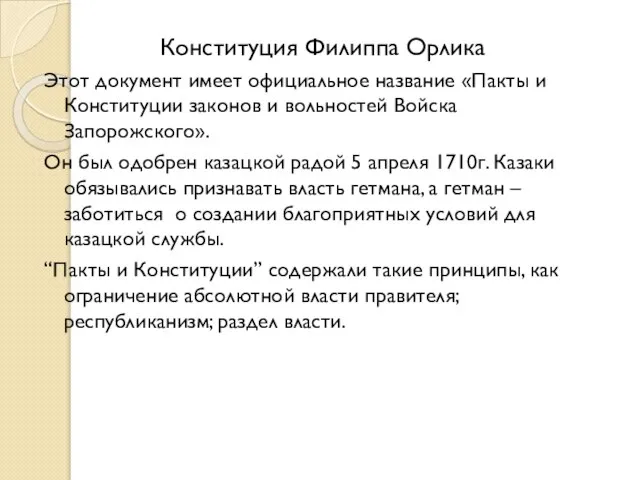 Конституция Филиппа Орлика

Этот документ имеет официальное название «Пакты и Конституции законов и вольностей Войска Запорожского».

Он был одобрен казацкой радой 5 апреля 1710г. Казаки обязывались признавать власть гетмана, а гетман – заботиться о создании благоприятных условий для казацкой службы.

“Пакты и Конституции” содержали такие принципы, как ограничение абсолютной власти правителя; республиканизм; раздел власти.